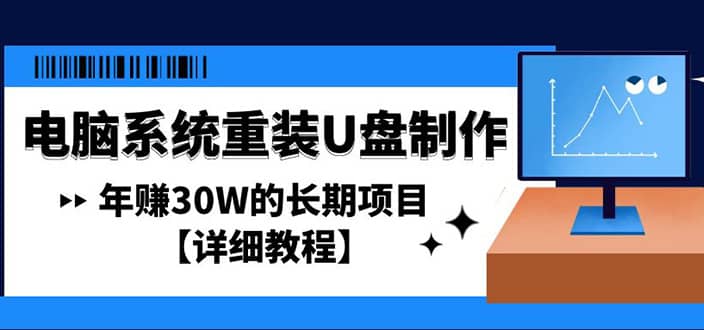 电脑系统重装U盘制作

年赚30W的长期项目
【详细教程】